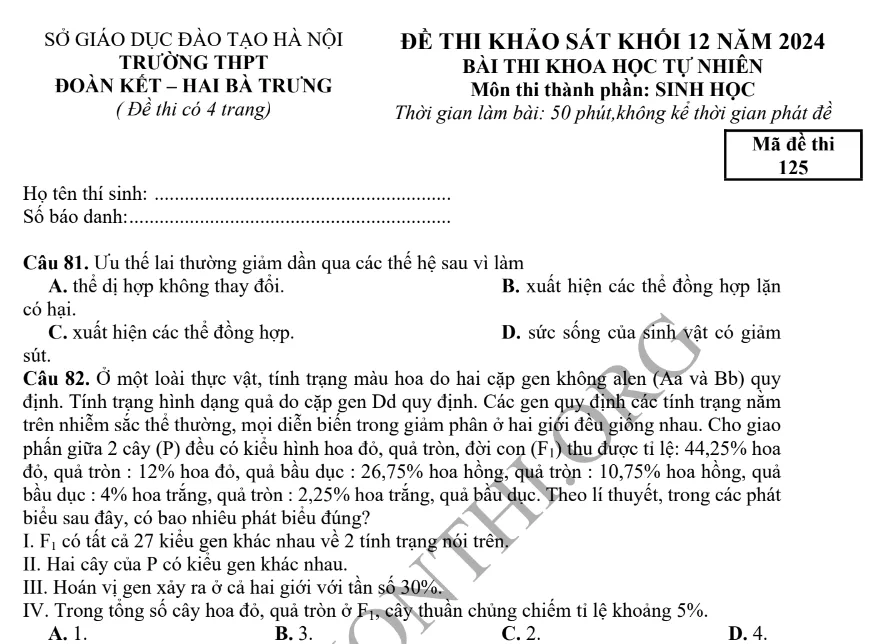 SỞ GIÁO DỤC ĐÀO TẠO HÀ NỘI
TRƯỜNG THPT
ĐOÀN KẾT – HAI BÀ TRƯNG
( Đề thi có 4 trang)

ĐỀ THI KHẢO SÁT KHỐI 12 NĂM 2024
BÀI THI KHOA HỌC TỰ NHIÊN
Môn thi thành phần: SINH HỌC
Thời gian làm bài: 50 phút,không kể thời gian phát đề

Mã đề thi
125

Họ tên thí sinh: ..........................................................
Số báo danh:................................................................

Câu 81. Ưu thế lai thường giảm dần qua các thế hệ sau vì làm
A. thể dị hợp không thay đổi.
B. xuất hiện các thể đồng hợp lặn có hại.
C. xuất hiện các thể đồng hợp.
D. sức sống của sinh vật có giảm sút.

Câu 82. Ở một loài thực vật, tính trạng màu hoa do hai cặp gen không alen (Aa và Bb) quy định. Tính trạng hình dạng quả do cặp gen Dd quy định. Các gen quy định các tính trạng nằm trên nhiễm sắc thể thường, mọi diễn biến trong giảm phân ở hai giới đều giống nhau. Cho giao phấn giữa 2 cây (P) đều có kiểu hình hoa đỏ, quả tròn, đời con ($F_1$) thu được tỉ lệ: 44,25% hoa đỏ, quả tròn : 12% hoa đỏ, quả bầu dục : 26,75% hoa hồng, quả tròn : 10,75% hoa hồng, quả bầu dục : 4% hoa trắng, quả tròn : 2,25% hoa trắng, quả bầu dục. Theo lí thuyết, trong các phát biểu sau đây, có bao nhiêu phát biểu đúng?
I. $F_1$ có tất cả 27 kiểu gen khác nhau về 2 tính trạng nói trên.
II. Hai cây của P có kiểu gen khác nhau.
III. Hoán vị gen xảy ra ở cả hai giới với tần số 30%.
IV. Trong tổng số cây hoa đỏ, quả tròn ở $F_1$, cây thuần chủng chiếm tỉ lệ khoảng 5%.
A. 1.
B. 3.
C. 2.
D. 4.

ONTHI.ORG